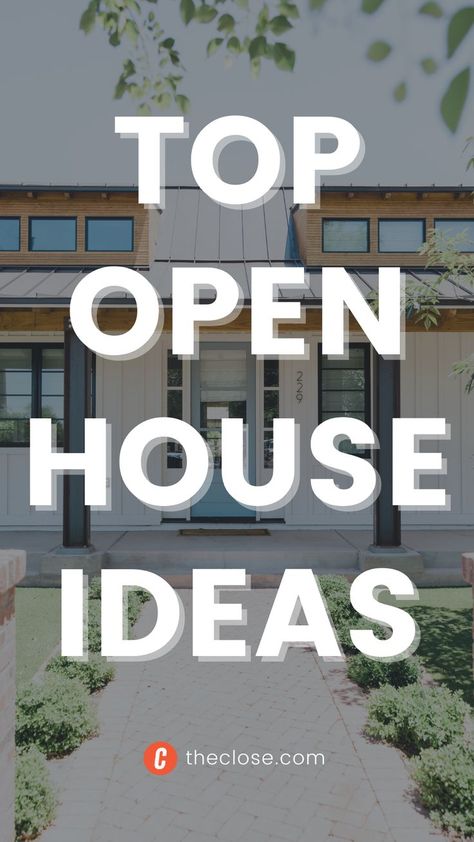 TOP OPEN HOUSE IDEAS

229

C theclose.com